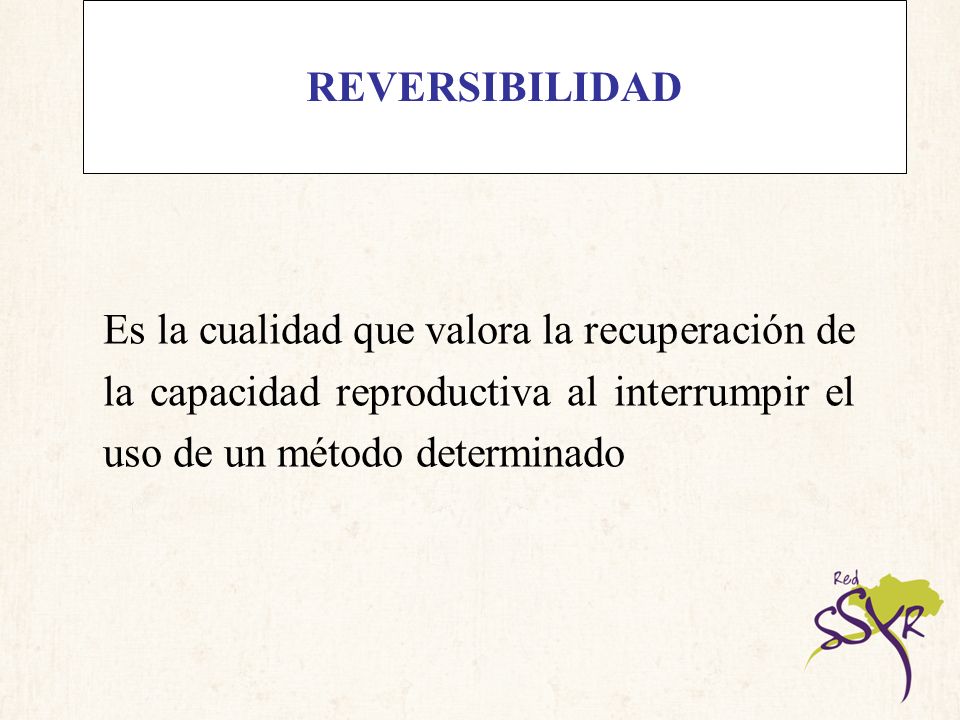 REVERSIBILIDAD

Es la cualidad que valora la recuperación de la capacidad reproductiva al interrumpir el uso de un método determinado

Red SSyR